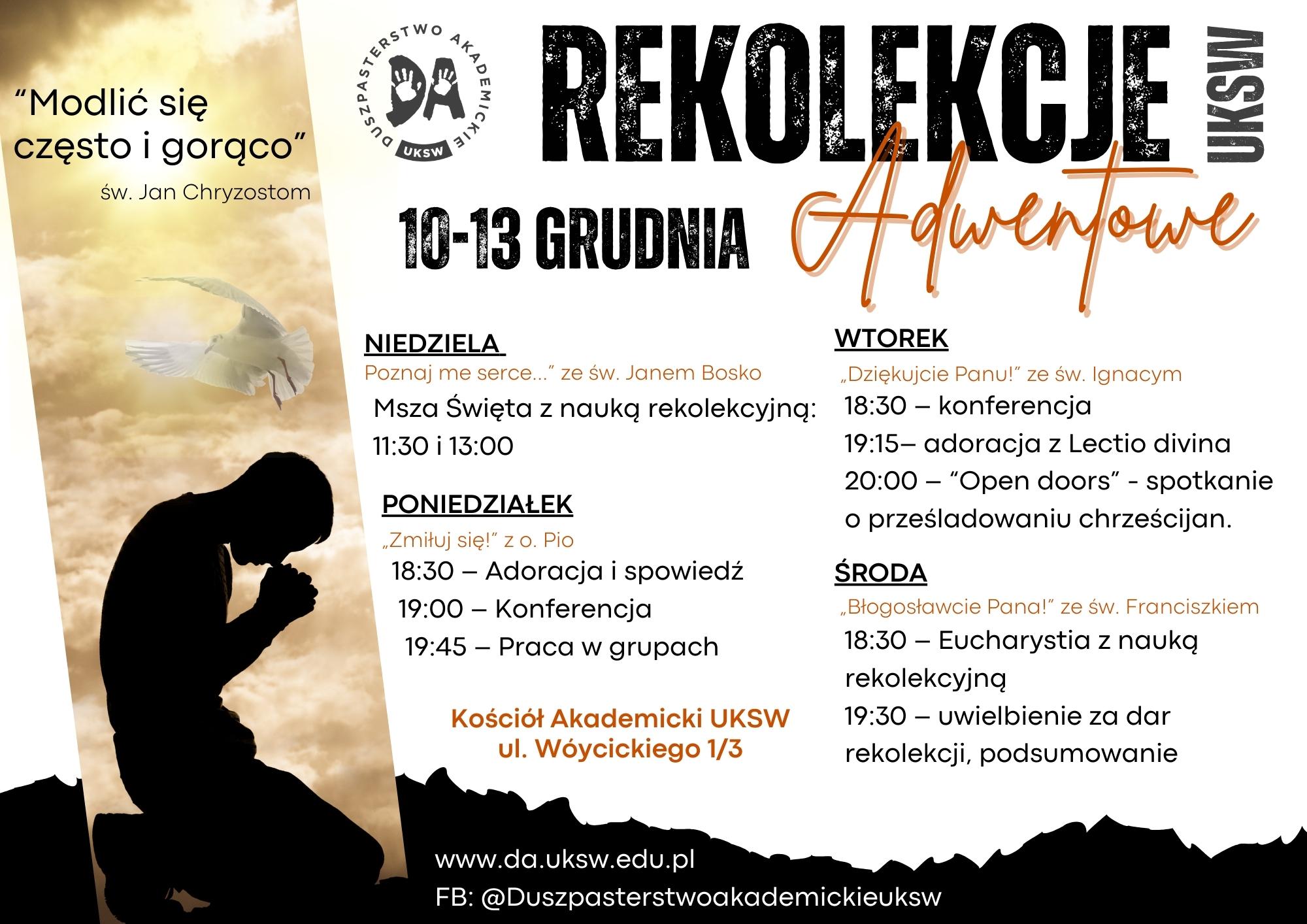 "Modlić się często i gorąco"

św. Jan Chryzostom

DUSZPASTERSTWO AKADEMICKIE

DA

UKSW

REKOLEKCJE

UKSW

Adwentowe

10-13 GRUDNIA

NIEDZIELA

Poznaj me serce..." ze św. Janem Bosko

Msza Święta z nauką rekolekcyjną: 11:30 i 13:00

PONIEDZIAŁEK

„Zmiłuj się!" z o. Pio

18:30 – Adoracja i spowiedź

19:00 – Konferencja

19:45 – Praca w grupach

Kościół Akademicki UKSW
ul. Wóycickiego 1/3

WTOREK

„Dziękujcie Panu!" ze św. Ignacym

18:30 – konferencja

19:15– adoracja z Lectio divina

20:00 – "Open doors" - spotkanie o prześladowaniu chrześcijan.

ŚRODA

„Błogosławcie Pana!" ze św. Franciszkiem

18:30 – Eucharystia z nauką rekolekcyjną

19:30 – uwielbienie za dar rekolekcji, podsumowanie

www.da.uksw.edu.pl

FB: @Duszpasterstwoakademickieuksw